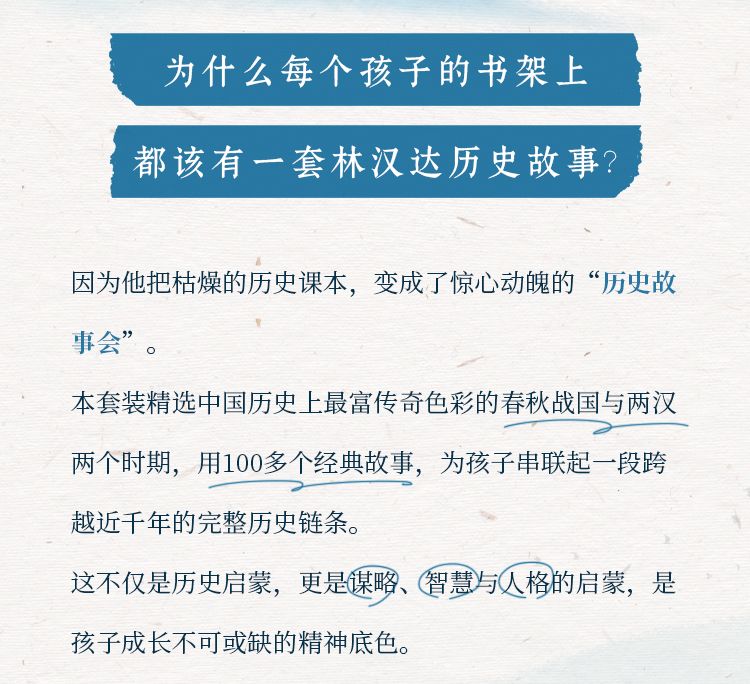 为什么每个孩子的书架上

都该有一套林汉达历史故事?

因为他把枯燥的历史课本，变成了惊心动魄的“历史故事会”。

本套装精选中国历史上最富传奇色彩的春秋战国与两汉两个时期，用100多个经典故事，为孩子串联起一段跨越近千年的完整历史链条。

这不仅是历史启蒙，更是谋略、智慧与人格的启蒙，是孩子成长不可或缺的精神底色。